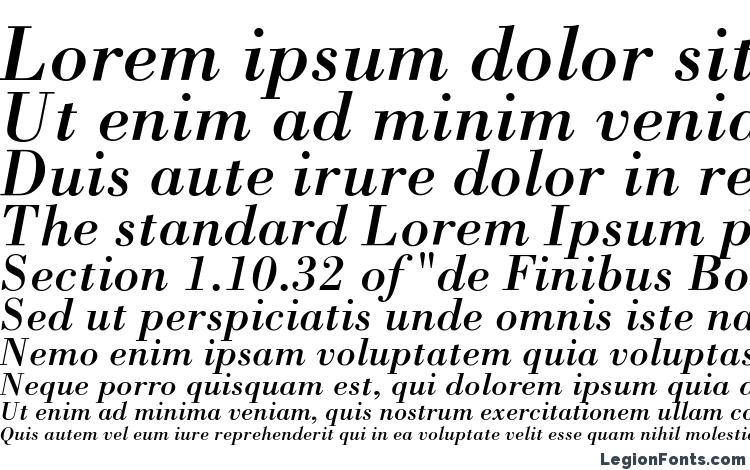 Lorem ipsum dolor sit
Ut enim ad minim venia
Duis aute irure dolor in re
The standard Lorem Ipsum p
Section 1.10.32 of "de Finibus Bo
Sed ut perspiciatis unde omnis iste na
Nemo enim ipsam voluptatem quia voluptas
Neque porro quisquam est, qui dolorem ipsum quia d
Ut enim ad minima veniam, quis nostrum exercitationem ullam co
Quis autem vel eum iure reprehenderit qui in ea voluptate velit esse quam nihil molestie

LegionFonts.com